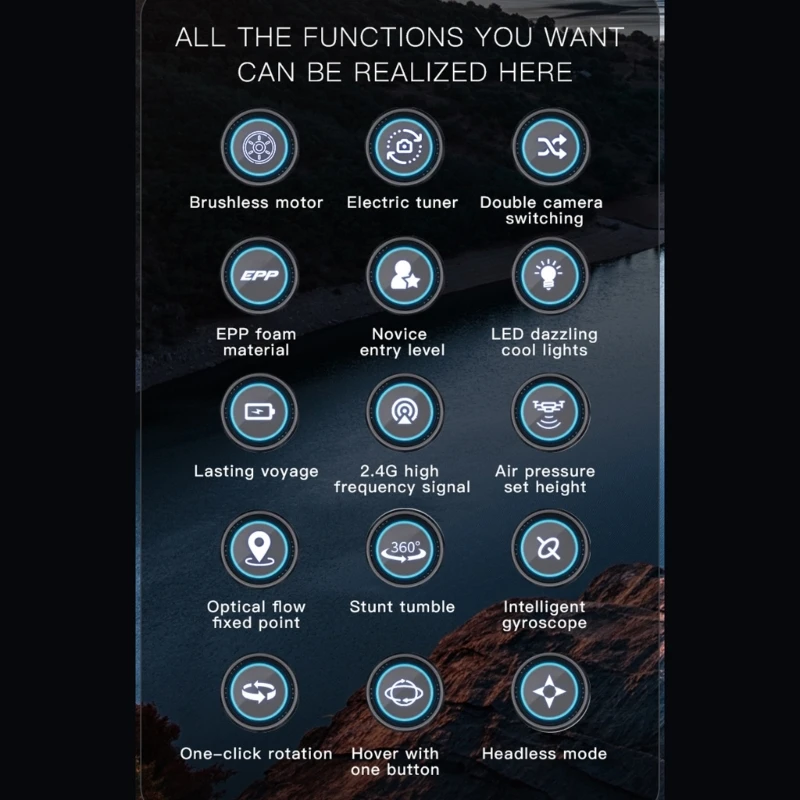 ALL THE FUNCTIONS YOU WANT CAN BE REALIZED HERE

Brushless motor

Electric tuner

Double camera switching

EPP

EPP foam material

Novice entry level

LED dazzling cool lights

Lasting voyage

2.4G high frequency signal

Air pressure set height

Optical flow fixed point

360°

Stunt tumble

Intelligent gyroscope

One-click rotation

Hover with one button

Headless mode